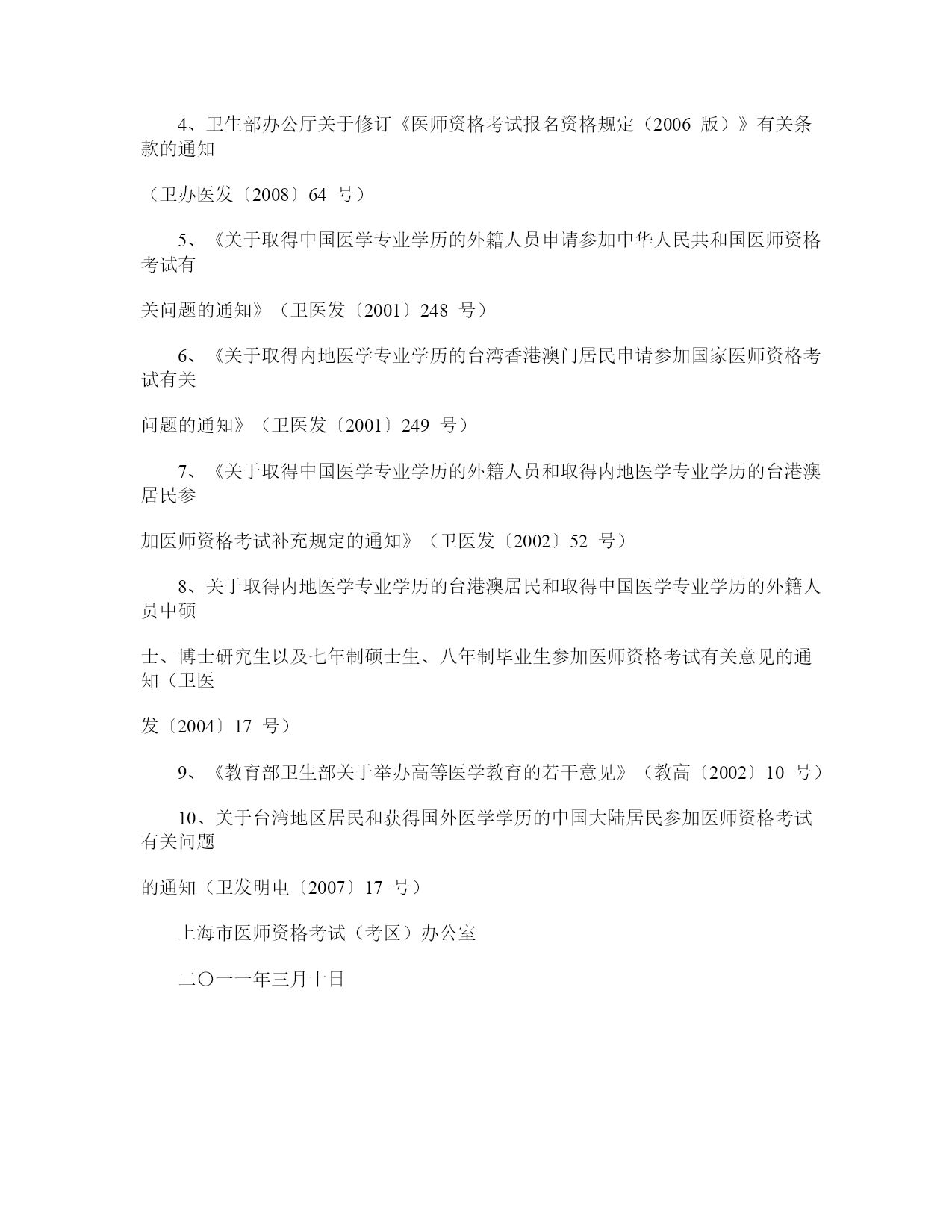 4、卫生部办公厅关于修订《医师资格考试报名资格规定（2006 版）》有关条款的通知

（卫办医发〔2008〕64 号）

5、《关于取得中国医学专业学历的外籍人员申请参加中华人民共和国医师资格考试有

关问题的通知》（卫医发〔2001〕248 号）

6、《关于取得内地医学专业学历的台湾香港澳门居民申请参加国家医师资格考试有关

问题的通知》（卫医发〔2001〕249 号）

7、《关于取得中国医学专业学历的外籍人员和取得内地医学专业学历的台港澳居民参

加医师资格考试补充规定的通知》（卫医发〔2002〕52 号）

8、关于取得内地医学专业学历的台港澳居民和取得中国医学专业学历的外籍人员中硕

士、博士研究生以及七年制硕士生、八年制毕业生参加医师资格考试有关意见的通知（卫医

发〔2004〕17 号）

9、《教育部卫生部关于举办高等医学教育的若干意见》（教高〔2002〕10 号）

10、关于台湾地区居民和获得国外医学学历的中国大陆居民参加医师资格考试有关问题

的通知（卫发明电〔2007〕17 号）

上海市医师资格考试（考区）办公室

二〇一一年三月十日